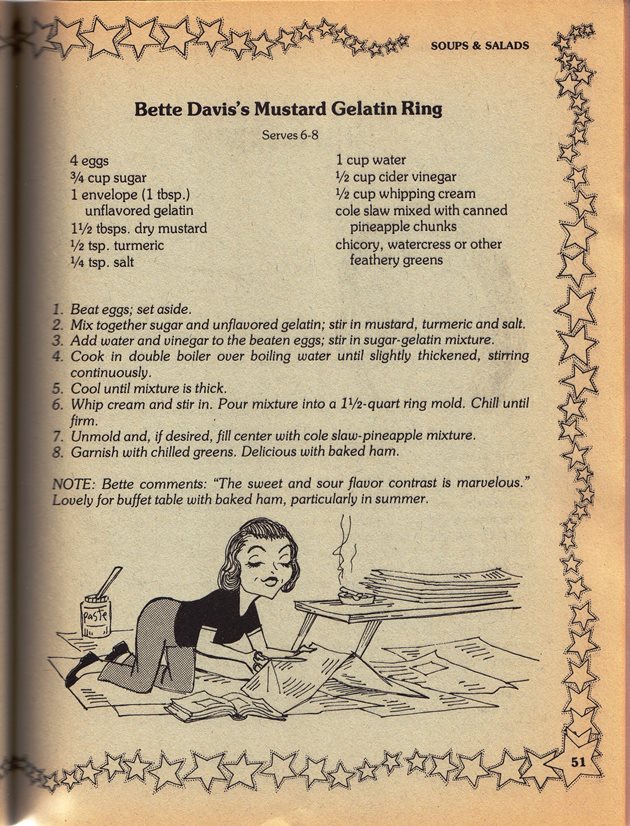 SOUPS & SALADS

Bette Davis's Mustard Gelatin Ring

Serves 6-8

4 eggs
¾ cup sugar
1 envelope (1 tbsp.) unflavored gelatin
1½ tbsps. dry mustard
½ tsp. turmeric
¼ tsp. salt

1 cup water
½ cup cider vinegar
½ cup whipping cream
cole slaw mixed with canned pineapple chunks
chicory, watercress or other feathery greens

1. Beat eggs; set aside.
2. Mix together sugar and unflavored gelatin; stir in mustard, turmeric and salt.
3. Add water and vinegar to the beaten eggs; stir in sugar-gelatin mixture.
4. Cook in double boiler over boiling water until slightly thickened, stirring continuously.
5. Cool until mixture is thick.
6. Whip cream and stir in. Pour mixture into a 1½-quart ring mold. Chill until firm.
7. Unmold and, if desired, fill center with cole slaw-pineapple mixture.
8. Garnish with chilled greens. Delicious with baked ham.

NOTE: Bette comments: "The sweet and sour flavor contrast is marvelous." Lovely for buffet table with baked ham, particularly in summer.

paste

51